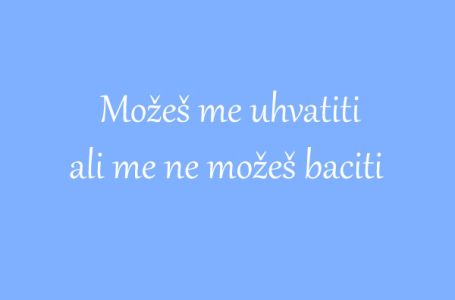 Možeš me uhvatiti
ali me ne možeš baciti